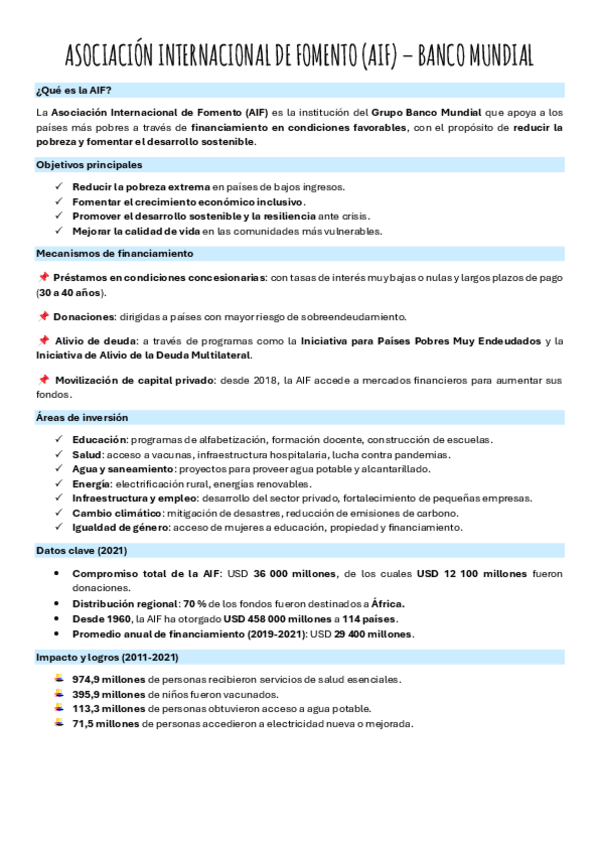 ASOCIACIÓN INTERNACIONAL DE FOMENTO (AIF) – BANCO MUNDIAL

¿Qué es la AIF?

La Asociación Internacional de Fomento (AIF) es la institución del Grupo Banco Mundial que apoya a los países más pobres a través de financiamiento en condiciones favorables, con el propósito de reducir la pobreza y fomentar el desarrollo sostenible.

Objetivos principales

✓ Reducir la pobreza extrema en países de bajos ingresos.
✓ Fomentar el crecimiento económico inclusivo.
✓ Promover el desarrollo sostenible y la resiliencia ante crisis.
✓ Mejorar la calidad de vida en las comunidades más vulnerables.

Mecanismos de financiamiento

📌 Préstamos en condiciones concesionarias: con tasas de interés muy bajas o nulas y largos plazos de pago (30 a 40 años).

📌 Donaciones: dirigidas a países con mayor riesgo de sobreendeudamiento.

📌 Alivio de deuda: a través de programas como la Iniciativa para Países Pobres Muy Endeudados y la Iniciativa de Alivio de la Deuda Multilateral.

📌 Movilización de capital privado: desde 2018, la AIF accede a mercados financieros para aumentar sus fondos.

Áreas de inversión

✓ Educación: programas de alfabetización, formación docente, construcción de escuelas.
✓ Salud: acceso a vacunas, infraestructura hospitalaria, lucha contra pandemias.
✓ Agua y saneamiento: proyectos para proveer agua potable y alcantarillado.
✓ Energía: electrificación rural, energías renovables.
✓ Infraestructura y empleo: desarrollo del sector privado, fortalecimiento de pequeñas empresas.
✓ Cambio climático: mitigación de desastres, reducción de emisiones de carbono.
✓ Igualdad de género: acceso de mujeres a educación, propiedad y financiamiento.

Datos clave (2021)

• Compromiso total de la AIF: USD 36 000 millones, de los cuales USD 12 100 millones fueron donaciones.
• Distribución regional: 70 % de los fondos fueron destinados a África.
• Desde 1960, la AIF ha otorgado USD 458 000 millones a 114 países.
• Promedio anual de financiamiento (2019-2021): USD 29 400 millones.

Impacto y logros (2011-2021)

974,9 millones de personas recibieron servicios de salud esenciales.
395,9 millones de niños fueron vacunados.
113,3 millones de personas obtuvieron acceso a agua potable.
71,5 millones de personas accedieron a electricidad nueva o mejorada.